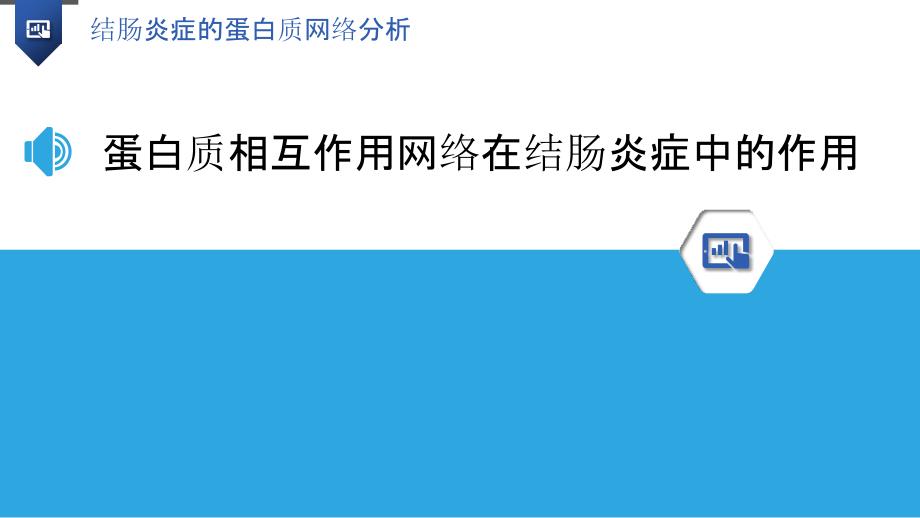 结肠炎症的蛋白质网络分析

蛋白质相互作用网络在结肠炎症中的作用